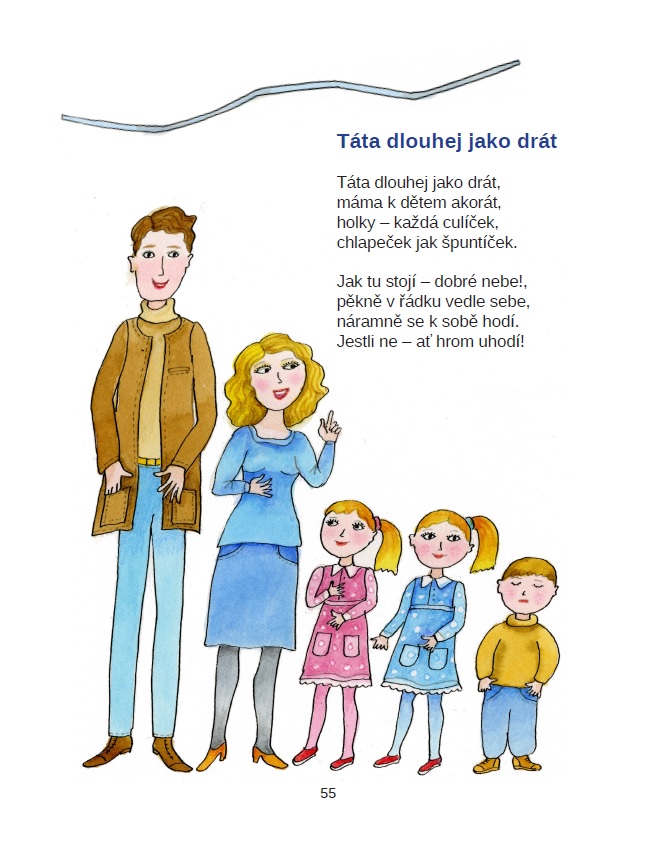 Táta dlouhej jako drát

Táta dlouhej jako drát,
máma k dětem akorát,
holky – každá culíček,
chlapeček jak špuntíček.

Jak tu stojí – dobré nebe!,
pěkně v řádku vedle sebe,
náramně se k sobě hodí.
Jestli ne – ať hrom uhodí!

55